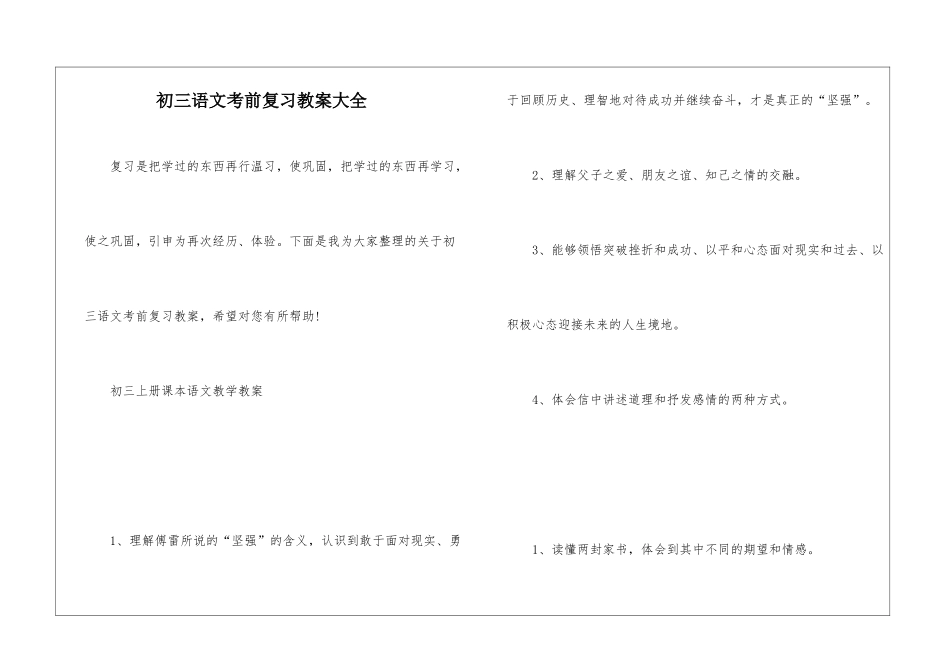 初三语文考前复习教案大全

复习是把学过的东西再行温习，使巩固，把学过的东西再学习，使之巩固，引申为再次经历、体验。下面是我为大家整理的关于初三语文考前复习教案，希望对您有所帮助!

初三上册课本语文教学教案

1、理解傅雷所说的“坚强”的含义，认识到敢于面对现实、勇于回顾历史、理智地对待成功并继续奋斗，才是真正的“坚强”。

2、理解父子之爱、朋友之谊、知己之情的交融。

3、能够领悟突破挫折和成功、以平和心态面对现实和过去、以积极心态迎接未来的人生境地。

4、体会信中讲述道理和抒发感情的两种方式。

1、读懂两封家书，体会到其中不同的期望和情感。